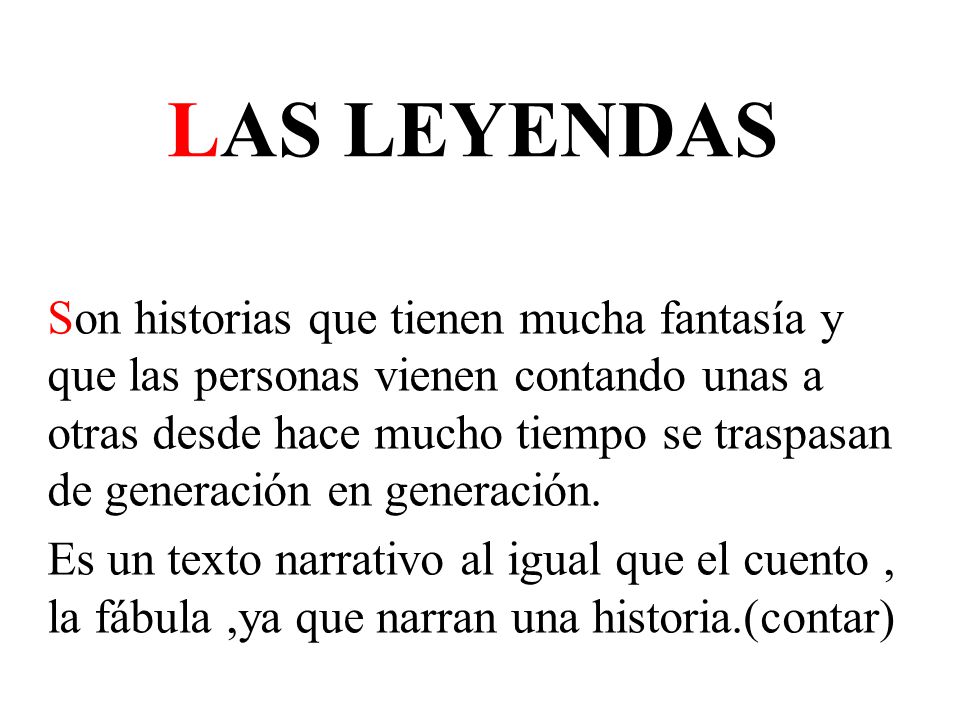 LAS LEYENDAS

Son historias que tienen mucha fantasía y que las personas vienen contando unas a otras desde hace mucho tiempo se traspasan de generación en generación.

Es un texto narrativo al igual que el cuento , la fábula ,ya que narran una historia.(contar)